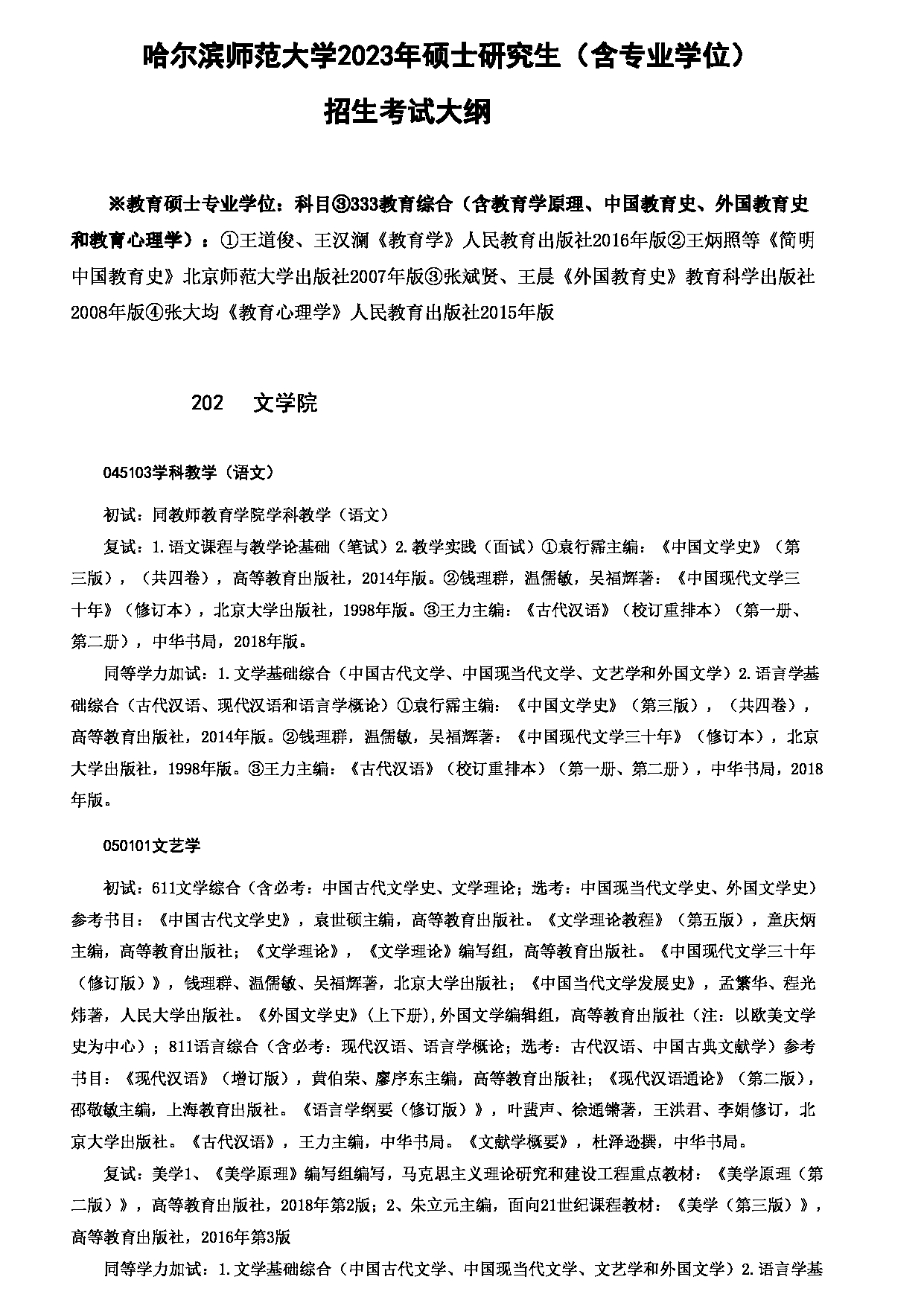 哈尔滨师范大学2023年硕士研究生（含专业学位）

招生考试大纲

※教育硕士专业学位：科目③333教育综合（含教育学原理、中国教育史、外国教育史和教育心理学）：①王道俊、王汉澜《教育学》人民教育出版社2016年版②王炳照等《简明中国教育史》北京师范大学出版社2007年版③张斌贤、王晨《外国教育史》教育科学出版社2008年版④张大均《教育心理学》人民教育出版社2015年版

202　文学院

045103学科教学（语文）

初试：同教师教育学院学科教学（语文）

复试：1.语文课程与教学论基础（笔试）2.教学实践（面试）①袁行霈主编：《中国文学史》（第三版），（共四卷），高等教育出版社，2014年版。②钱理群，温儒敏，吴福辉著：《中国现代文学三十年》（修订本），北京大学出版社，1998年版。③王力主编：《古代汉语》（校订重排本）（第一册、第二册），中华书局，2018年版。

同等学力加试：1.文学基础综合（中国古代文学、中国现当代文学、文艺学和外国文学）2.语言学基础综合（古代汉语、现代汉语和语言学概论）①袁行霈主编：《中国文学史》（第三版），（共四卷），高等教育出版社，2014年版。②钱理群，温儒敏，吴福辉著：《中国现代文学三十年》（修订本），北京大学出版社，1998年版。③王力主编：《古代汉语》（校订重排本）（第一册、第二册），中华书局，2018年版。

050101文艺学

初试：611文学综合（含必考：中国古代文学史、文学理论；选考：中国现当代文学史、外国文学史）参考书目：《中国古代文学史》，袁世硕主编，高等教育出版社。《文学理论教程》（第五版），童庆炳主编，高等教育出版社；《文学理论》，《文学理论》编写组，高等教育出版社。《中国现代文学三十年（修订版）》，钱理群、温儒敏、吴福辉著，北京大学出版社；《中国当代文学发展史》，孟繁华、程光炜著，人民大学出版社。《外国文学史》(上下册),外国文学编辑组，高等教育出版社（注：以欧美文学史为中心）；811语言综合（含必考：现代汉语、语言学概论；选考：古代汉语、中国古典文献学）参考书目：《现代汉语》（增订版），黄伯荣、廖序东主编，高等教育出版社；《现代汉语通论》（第二版），邵敬敏主编，上海教育出版社。《语言学纲要（修订版）》，叶蜚声、徐通锵著，王洪君、李娟修订，北京大学出版社。《古代汉语》，王力主编，中华书局。《文献学概要》，杜泽逊撰，中华书局。

复试：美学1、《美学原理》编写组编写，马克思主义理论研究和建设工程重点教材：《美学原理（第二版）》，高等教育出版社，2018年第2版；2、朱立元主编，面向21世纪课程教材：《美学（第三版）》，高等教育出版社，2016年第3版

同等学力加试：1.文学基础综合（中国古代文学、中国现当代文学、文艺学和外国文学）2.语言学基